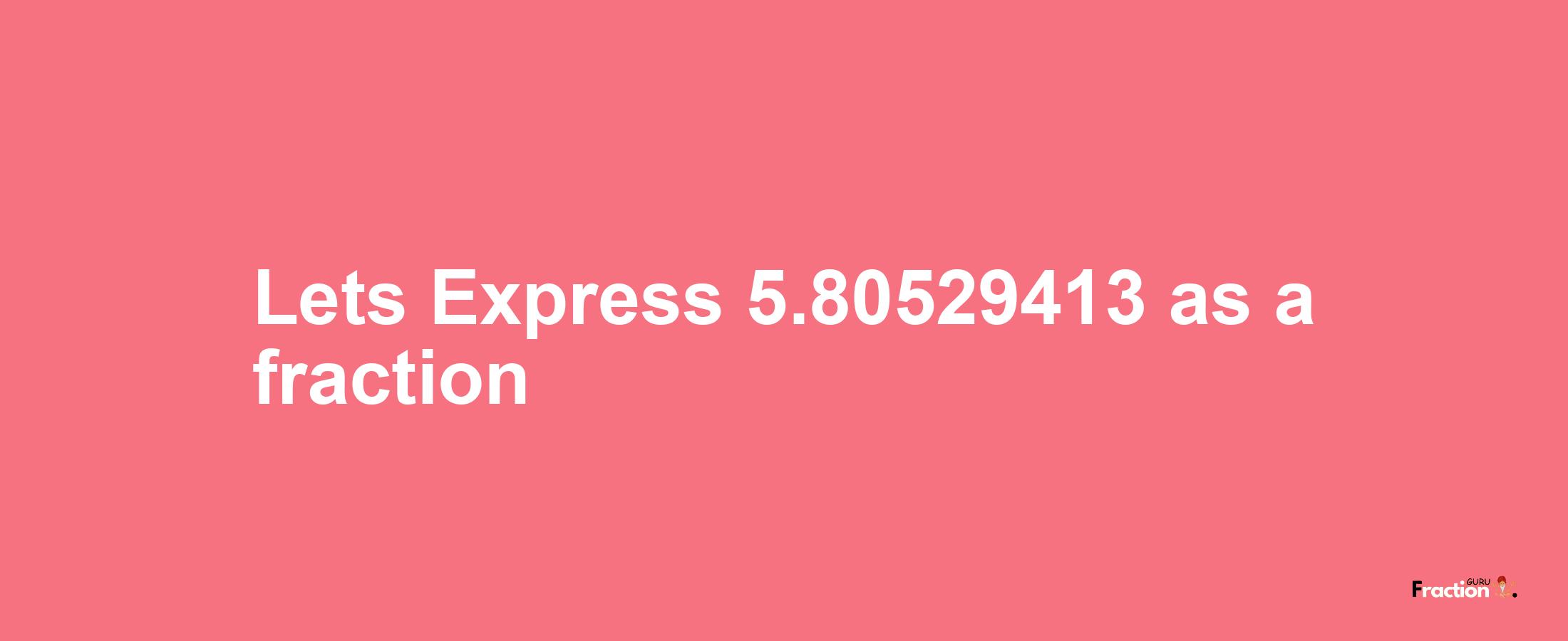 Lets Express 5.80529413 as a fraction

Fraction GURU